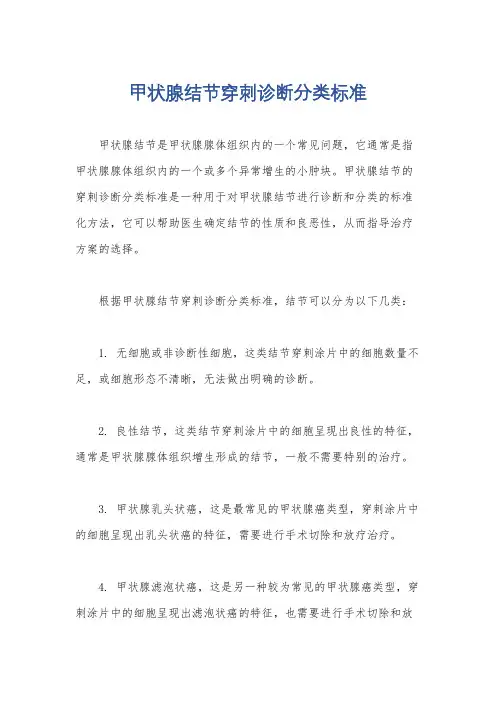 甲状腺结节穿刺诊断分类标准

甲状腺结节是甲状腺腺体组织内的一个常见问题，它通常是指甲状腺腺体组织内的一个或多个异常增生的小肿块。甲状腺结节的穿刺诊断分类标准是一种用于对甲状腺结节进行诊断和分类的标准化方法，它可以帮助医生确定结节的性质和良恶性，从而指导治疗方案的选择。

根据甲状腺结节穿刺诊断分类标准，结节可以分为以下几类：

1. 无细胞或非诊断性细胞，这类结节穿刺涂片中的细胞数量不足，或细胞形态不清晰，无法做出明确的诊断。

2. 良性结节，这类结节穿刺涂片中的细胞呈现出良性的特征，通常是甲状腺腺体组织增生形成的结节，一般不需要特别的治疗。

3. 甲状腺乳头状癌，这是最常见的甲状腺癌类型，穿刺涂片中的细胞呈现出乳头状癌的特征，需要进行手术切除和放疗治疗。

4. 甲状腺滤泡状癌，这是另一种较为常见的甲状腺癌类型，穿刺涂片中的细胞呈现出滤泡状癌的特征，也需要进行手术切除和放